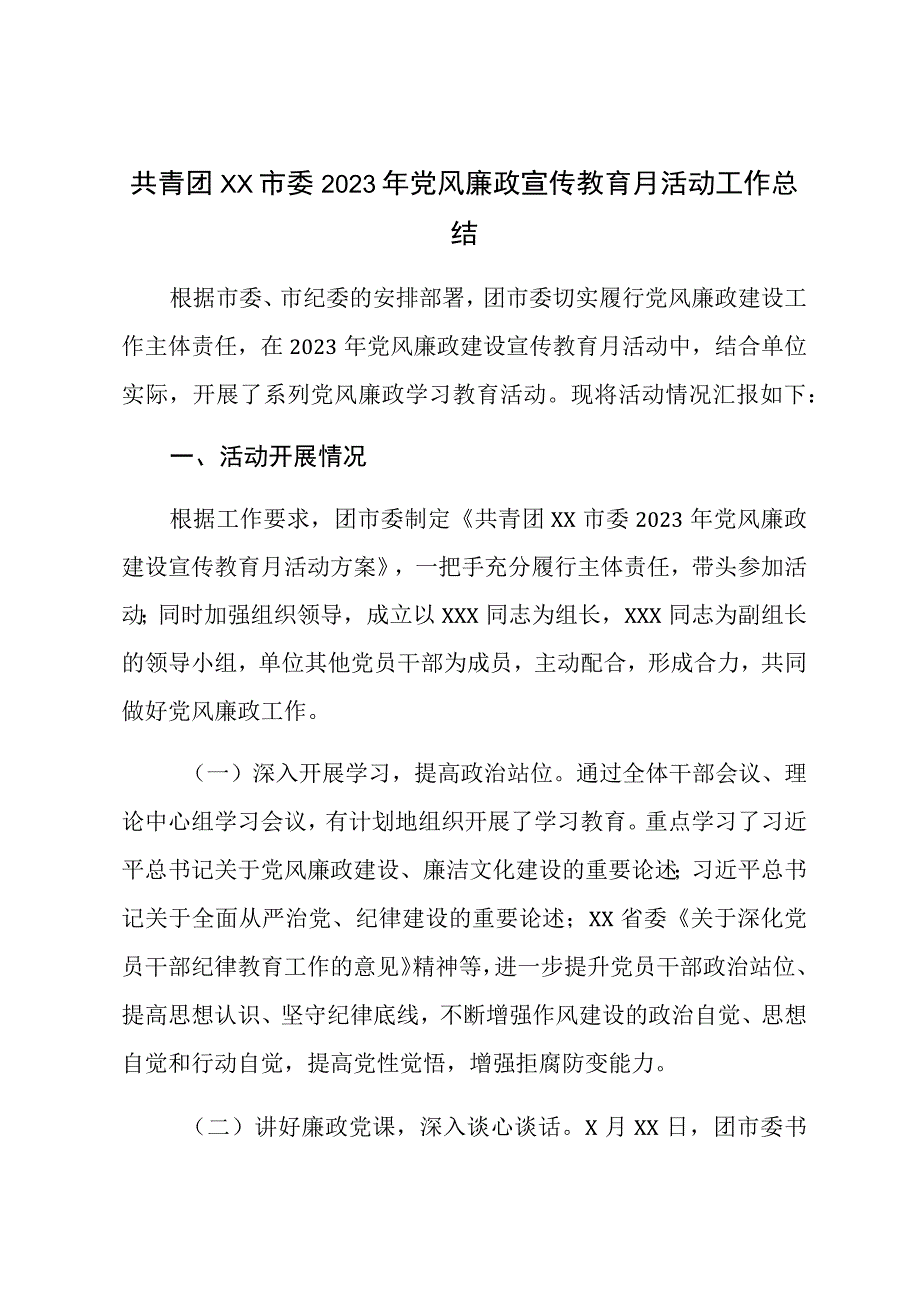 共青团XX市委2023年党风廉政宣传教育月活动工作总结

根据市委、市纪委的安排部署，团市委切实履行党风廉政建设工作主体责任，在2023年党风廉政建设宣传教育月活动中，结合单位实际，开展了系列党风廉政学习教育活动。现将活动情况汇报如下：

一、活动开展情况

根据工作要求，团市委制定《共青团XX市委2023年党风廉政建设宣传教育月活动方案》，一把手充分履行主体责任，带头参加活动；同时加强组织领导，成立以XXX同志为组长，XXX同志为副组长的领导小组，单位其他党员干部为成员，主动配合，形成合力，共同做好党风廉政工作。

（一）深入开展学习，提高政治站位。通过全体干部会议、理论中心组学习会议，有计划地组织开展了学习教育。重点学习了习近平总书记关于党风廉政建设、廉洁文化建设的重要论述；习近平总书记关于全面从严治党、纪律建设的重要论述；XX省委《关于深化党员干部纪律教育工作的意见》精神等，进一步提升党员干部政治站位、提高思想认识、坚守纪律底线，不断增强作风建设的政治自觉、思想自觉和行动自觉，提高党性觉悟，增强拒腐防变能力。

（二）讲好廉政党课，深入谈心谈话。X月XX日，团市委书